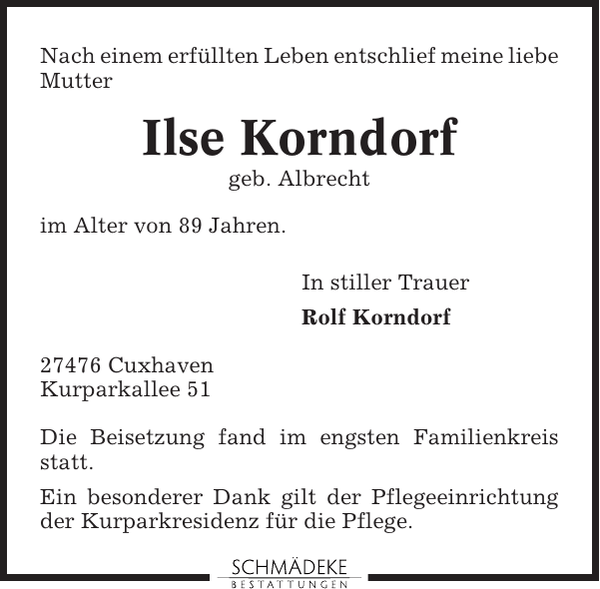 Nach einem erfüllten Leben entschlief meine liebe Mutter

Ilse Korndorf

geb. Albrecht

im Alter von 89 Jahren.

In stiller Trauer

Rolf Korndorf

27476 Cuxhaven
Kurparkallee 51

Die Beisetzung fand im engsten Familienkreis statt.

Ein besonderer Dank gilt der Pflegeeinrichtung der Kurparkresidenz für die Pflege.

SCHMÄDEKE
BESTATTUNGEN